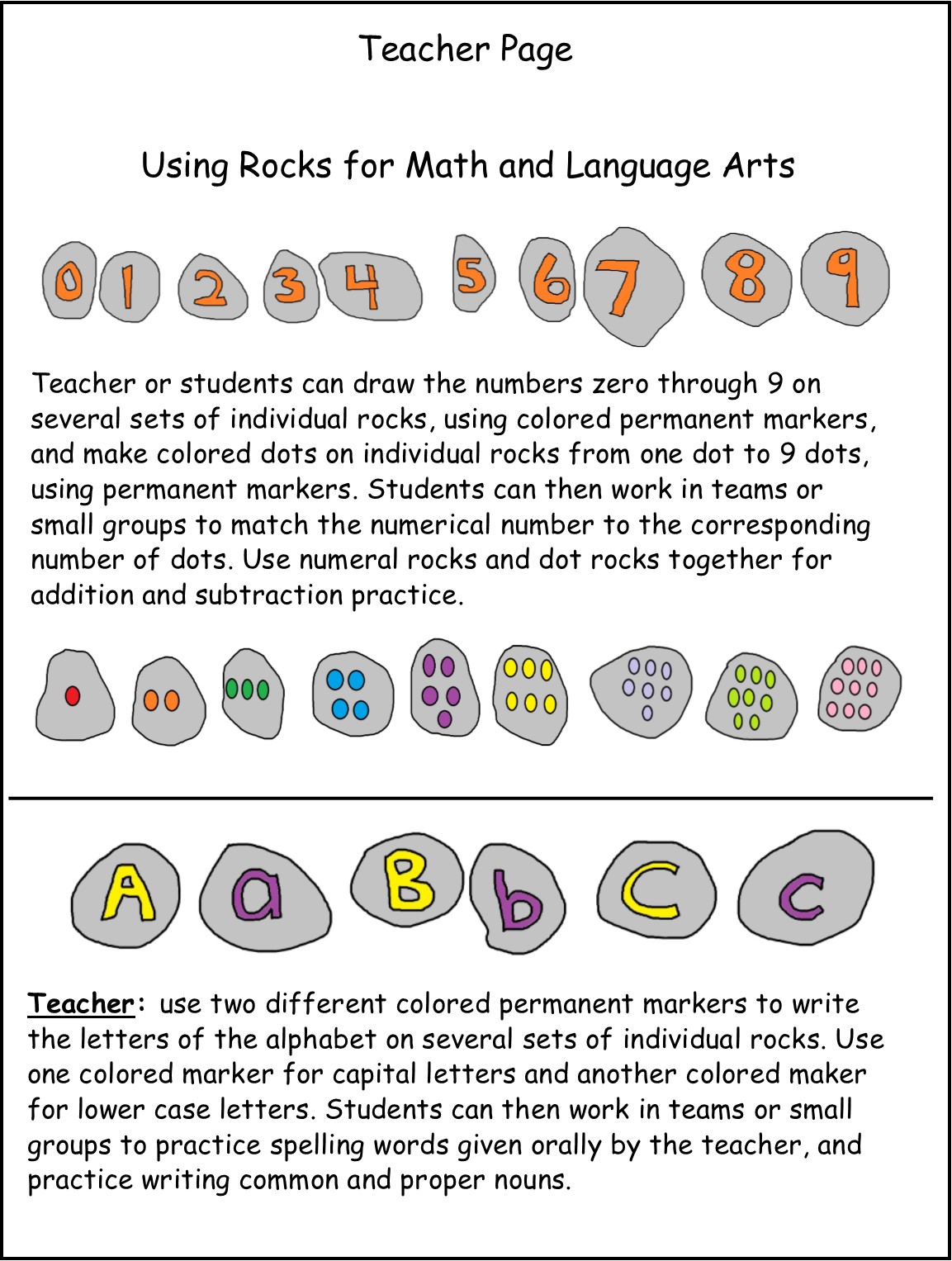 Teacher Page

Using Rocks for Math and Language Arts

0 1 2 3 4 5 6 7 8 9

Teacher or students can draw the numbers zero through 9 on several sets of individual rocks, using colored permanent markers, and make colored dots on individual rocks from one dot to 9 dots, using permanent markers. Students can then work in teams or small groups to match the numerical number to the corresponding number of dots. Use numeral rocks and dot rocks together for addition and subtraction practice.

A a B b C c

Teacher: use two different colored permanent markers to write the letters of the alphabet on several sets of individual rocks. Use one colored marker for capital letters and another colored maker for lower case letters. Students can then work in teams or small groups to practice spelling words given orally by the teacher, and practice writing common and proper nouns.